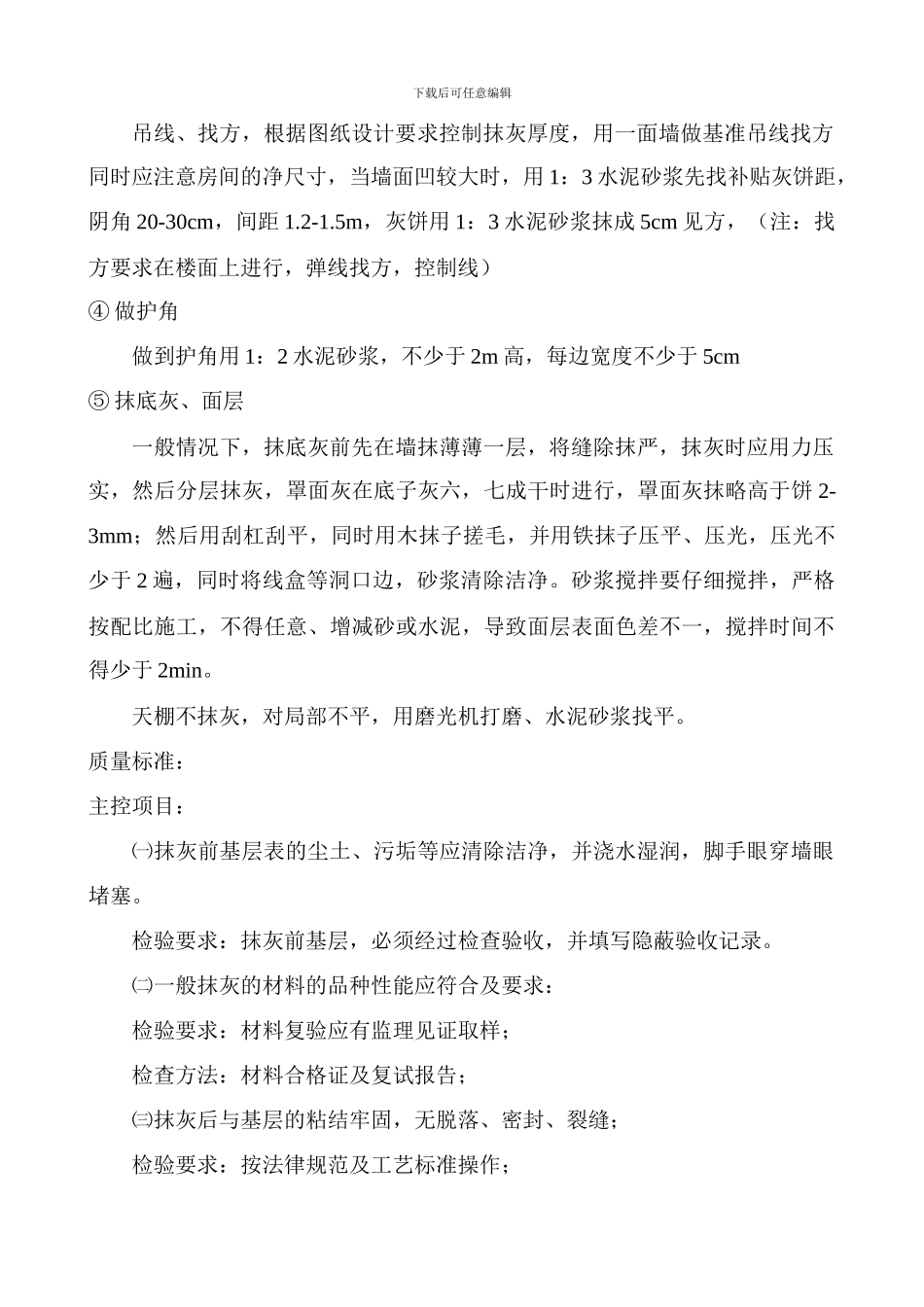 下载后可任意编辑

吊线、找方，根据图纸设计要求控制抹灰厚度，用一面墙做基准吊线找方同时应注意房间的净尺寸，当墙面凹较大时，用 1：3 水泥砂浆先找补贴灰饼距，阴角 20-30cm，间距 1.2-1.5m，灰饼用 1：3 水泥砂浆抹成 5cm 见方，（注：找方要求在楼面上进行，弹线找方，控制线）

④ 做护角

做到护角用 1：2 水泥砂浆，不少于 2m 高，每边宽度不少于 5cm

⑤ 抹底灰、面层

一般情况下，抹底灰前先在墙抹薄薄一层，将缝除抹严，抹灰时应用力压实，然后分层抹灰，罩面灰在底子灰六，七成干时进行，罩面灰抹略高于饼 2-3mm；然后用刮杠刮平，同时用木抹子搓毛，并用铁抹子压平、压光，压光不少于 2 遍，同时将线盒等洞口边，砂浆清除洁净。砂浆搅拌要仔细搅拌，严格按配比施工，不得任意、增减砂或水泥，导致面层表面色差不一，搅拌时间不得少于 2min。

天棚不抹灰，对局部不平，用磨光机打磨、水泥砂浆找平。

质量标准：

主控项目：

㈠抹灰前基层表的尘土、污垢等应清除洁净，并浇水湿润，脚手眼穿墙眼堵塞。

检验要求：抹灰前基层，必须经过检查验收，并填写隐蔽验收记录。

㈡一般抹灰的材料的品种性能应符合及要求：

检验要求：材料复验应有监理见证取样；

检查方法：材料合格证及复试报告；

㈢抹灰后与基层的粘结牢固，无脱落、密封、裂缝；

检验要求：按法律规范及工艺标准操作；